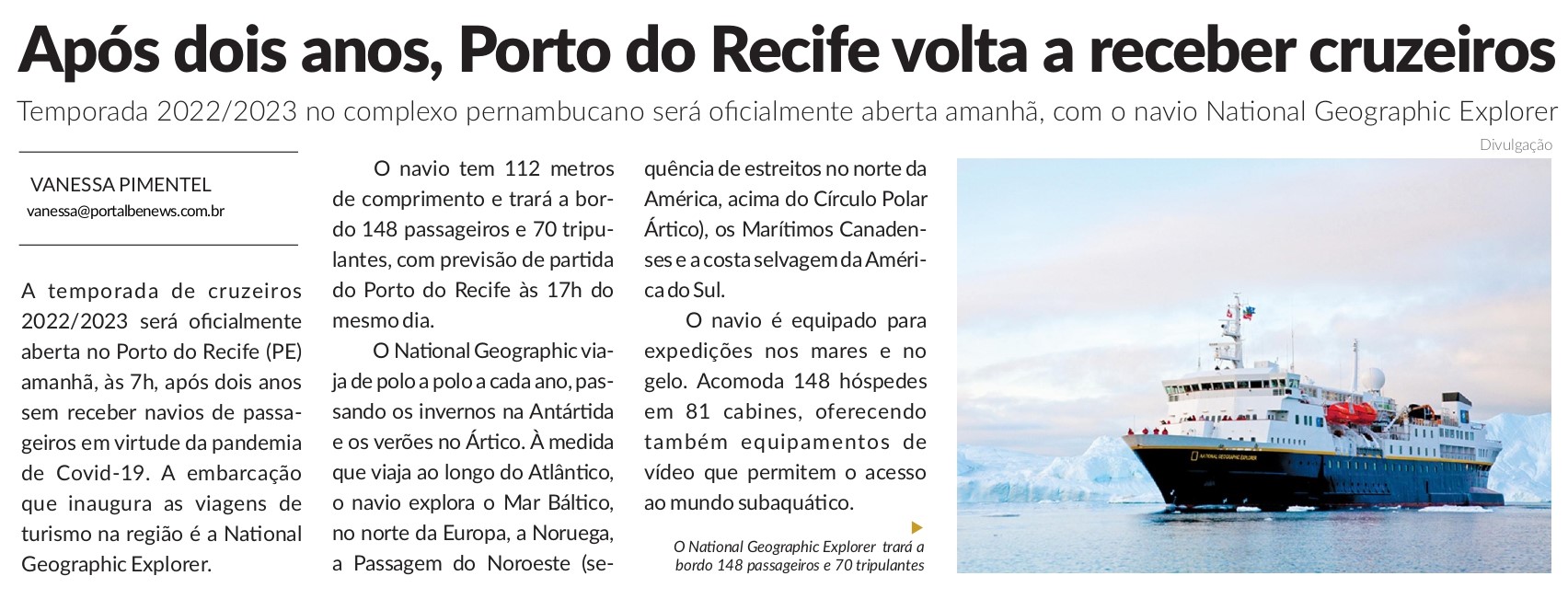 Após dois anos, Porto do Recife volta a receber cruzeiros

Temporada 2022/2023 no complexo pernambucano será oficialmente aberta amanhã, com o navio National Geographic Explorer

VANESSA PIMENTEL
vanessa@portalbenews.com.br

A temporada de cruzeiros 2022/2023 será oficialmente aberta no Porto do Recife (PE) amanhã, às 7h, após dois anos sem receber navios de passageiros em virtude da pandemia de Covid-19. A embarcação que inaugura as viagens de turismo na região é a National Geographic Explorer.

O navio tem 112 metros de comprimento e trará a bordo 148 passageiros e 70 tripulantes, com previsão de partida do Porto do Recife às 17h do mesmo dia.

O National Geographic viaja de polo a polo a cada ano, passando os invernos na Antártida e os verões no Ártico. À medida que viaja ao longo do Atlântico, o navio explora o Mar Báltico, no norte da Europa, a Noruega, a Passagem do Noroeste (sequência de estreitos no norte da América, acima do Círculo Polar Ártico), os Marítimos Canadenses e a costa selvagem da América do Sul.

O navio é equipado para expedições nos mares e no gelo. Acomoda 148 hóspedes em 81 cabines, oferecendo também equipamentos de vídeo que permitem o acesso ao mundo subaquático.

O National Geographic Explorer trará a bordo 148 passageiros e 70 tripulantes

Divulgação